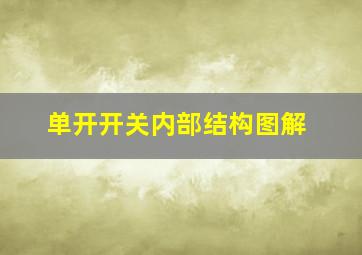 单开开关内部结构图解